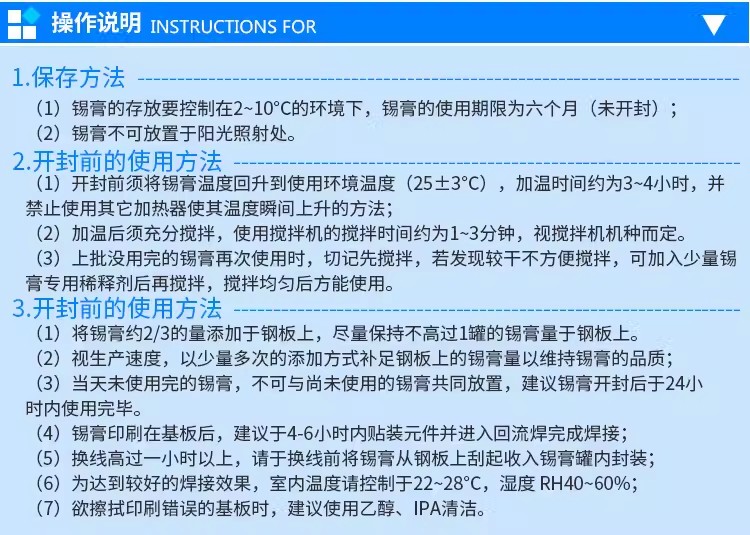 操作说明 INSTRUCTIONS FOR

1.保存方法

（1）锡膏的存放要控制在2~10°C的环境下，锡膏的使用期限为六个月（未开封）；

（2）锡膏不可放置于阳光照射处。

2.开封前的使用方法

（1）开封前须将锡膏温度回升到使用环境温度（25±3°C），加温时间约为3~4小时，并禁止使用其它加热器使其温度瞬间上升的方法；

（2）加温后须充分搅拌，使用搅拌机的搅拌时间约为1~3分钟，视搅拌机机种而定。

（3）上批没用完的锡膏再次使用时，切记先搅拌，若发现较干不方便搅拌，可加入少量锡膏专用稀释剂后再搅拌，搅拌均匀后方能使用。

3.开封前的使用方法

（1）将锡膏约2/3的量添加于钢板上，尽量保持不高过1罐的锡膏量于钢板上。

（2）视生产速度，以少量多次的添加方式补足钢板上的锡膏量以维持锡膏的品质；

（3）当天未使用完的锡膏，不可与尚未使用的锡膏共同放置，建议锡膏开封后于24小时内使用完毕。

（4）锡膏印刷在基板后，建议于4-6小时内贴装元件并进入回流焊完成焊接；

（5）换线高过一小时以上，请于换线前将锡膏从钢板上刮起收入锡膏罐内封装；

（6）为达到较好的焊接效果，室内温度请控制于22~28°C，湿度 RH40~60%；

（7）欲擦拭印刷错误的基板时，建议使用乙醇、IPA清洁。